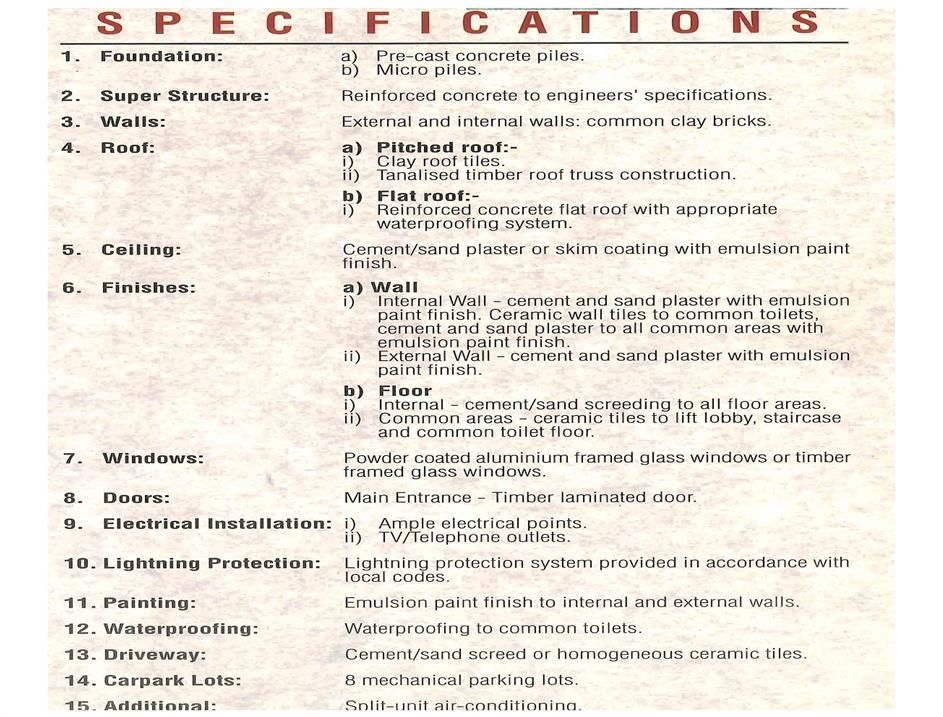 SPECIFICATIONS

1. Foundation: a) Pre-cast concrete piles.
b) Micro piles.

2. Super Structure: Reinforced concrete to engineers' specifications.

3. Walls: External and internal walls: common clay bricks.

4. Roof: a) Pitched roof:-
i) Clay roof tiles.
ii) Tanalised timber roof truss construction.
b) Flat roof:-
i) Reinforced concrete flat roof with appropriate waterproofing system.

5. Ceiling: Cement/sand plaster or skim coating with emulsion paint finish.

6. Finishes: a) Wall
i) Internal Wall - cement and sand plaster with emulsion paint finish. Ceramic wall tiles to common toilets, cement and sand plaster to all common areas with emulsion paint finish.
ii) External Wall - cement and sand plaster with emulsion paint finish.
b) Floor
i) Internal - cement/sand screeding to all floor areas.
ii) Common areas - ceramic tiles to lift lobby, staircase and common toilet floor.

7. Windows: Powder coated aluminium framed glass windows or timber framed glass windows.

8. Doors: Main Entrance - Timber laminated door.

9. Electrical Installation: i) Ample electrical points.
ii) TV/Telephone outlets.

10. Lightning Protection: Lightning protection system provided in accordance with local codes.

11. Painting: Emulsion paint finish to internal and external walls.

12. Waterproofing: Waterproofing to common toilets.

13. Driveway: Cement/sand screed or homogeneous ceramic tiles.

14. Carpark Lots: 8 mechanical parking lots.

15. Additional: Split-unit air-conditioning.